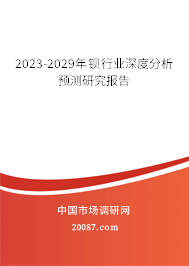 2023-2029年钡行业深度分析预测研究报告

中国市场调研网

20087.com